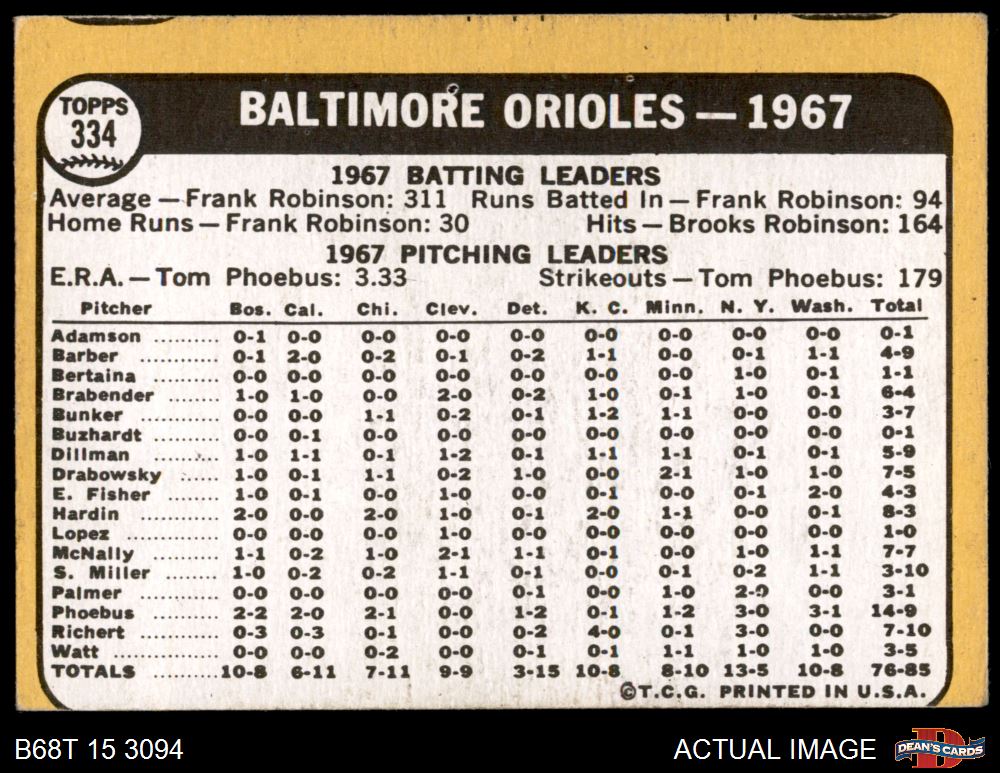 TOPPS
334

BALTIMORE ORIOLES — 1967

1967 BATTING LEADERS

Average — Frank Robinson: 311 Runs Batted In — Frank Robinson: 94
Home Runs — Frank Robinson: 30 Hits — Brooks Robinson: 164

1967 PITCHING LEADERS

E.R.A. — Tom Phoebus: 3.33 Strikeouts — Tom Phoebus: 179

| Pitcher | Bos. | Cal. | Chi. | Clev. | Det. | K. C. | Minn. | N. Y. | Wash. | Total |
|---|---|---|---|---|---|---|---|---|---|---|
| Adamson | 0-1 | 0-0 | 0-0 | 0-0 | 0-0 | 0-0 | 0-0 | 0-0 | 0-0 | 0-1 |
| Barber | 0-1 | 2-0 | 0-2 | 0-1 | 0-2 | 1-1 | 0-0 | 0-1 | 1-1 | 4-9 |
| Bertaina | 0-0 | 0-0 | 0-0 | 0-0 | 0-0 | 0-0 | 0-0 | 1-0 | 0-1 | 1-1 |
| Brabender | 1-0 | 1-0 | 0-0 | 2-0 | 0-2 | 1-0 | 0-1 | 1-0 | 0-1 | 6-4 |
| Bunker | 0-0 | 0-0 | 1-1 | 0-2 | 0-1 | 1-2 | 1-1 | 0-0 | 0-0 | 3-7 |
| Buzhardt | 0-0 | 0-1 | 0-0 | 0-0 | 0-0 | 0-0 | 0-0 | 0-0 | 0-0 | 0-1 |
| Dillman | 1-0 | 1-1 | 0-1 | 1-2 | 0-1 | 1-1 | 1-1 | 0-1 | 0-1 | 5-9 |
| Drabowsky | 1-0 | 0-1 | 1-1 | 0-2 | 1-0 | 0-0 | 2-1 | 1-0 | 1-0 | 7-5 |
| E. Fisher | 1-0 | 0-1 | 0-0 | 1-0 | 0-0 | 0-1 | 0-0 | 0-1 | 2-0 | 4-3 |
| Hardin | 2-0 | 0-0 | 2-0 | 1-0 | 0-1 | 2-0 | 1-1 | 0-0 | 0-1 | 8-3 |
| Lopez | 0-0 | 0-0 | 0-0 | 1-0 | 0-0 | 0-0 | 0-0 | 0-0 | 0-0 | 1-0 |
| McNally | 1-1 | 0-2 | 1-0 | 2-1 | 1-1 | 0-1 | 0-0 | 1-0 | 1-1 | 7-7 |
| S. Miller | 1-0 | 0-2 | 0-2 | 1-1 | 0-1 | 0-0 | 0-1 | 0-2 | 1-1 | 3-10 |
| Palmer | 0-0 | 0-0 | 0-0 | 0-0 | 0-1 | 0-0 | 1-0 | 2-0 | 0-0 | 3-1 |
| Phoebus | 2-2 | 2-0 | 2-1 | 0-0 | 1-2 | 0-1 | 1-2 | 3-0 | 3-1 | 14-9 |
| Richert | 0-3 | 0-3 | 0-1 | 0-0 | 0-2 | 4-0 | 0-1 | 3-0 | 0-0 | 7-10 |
| Watt | 0-0 | 0-0 | 0-2 | 0-0 | 0-1 | 0-1 | 1-1 | 1-0 | 1-0 | 3-5 |
| TOTALS | 10-8 | 6-11 | 7-11 | 9-9 | 3-15 | 10-8 | 8-10 | 13-5 | 10-8 | 76-85 |

©T.C.G. PRINTED IN U.S.A.

B68T 15 3094

ACTUAL IMAGE

DEAN'S CARDS